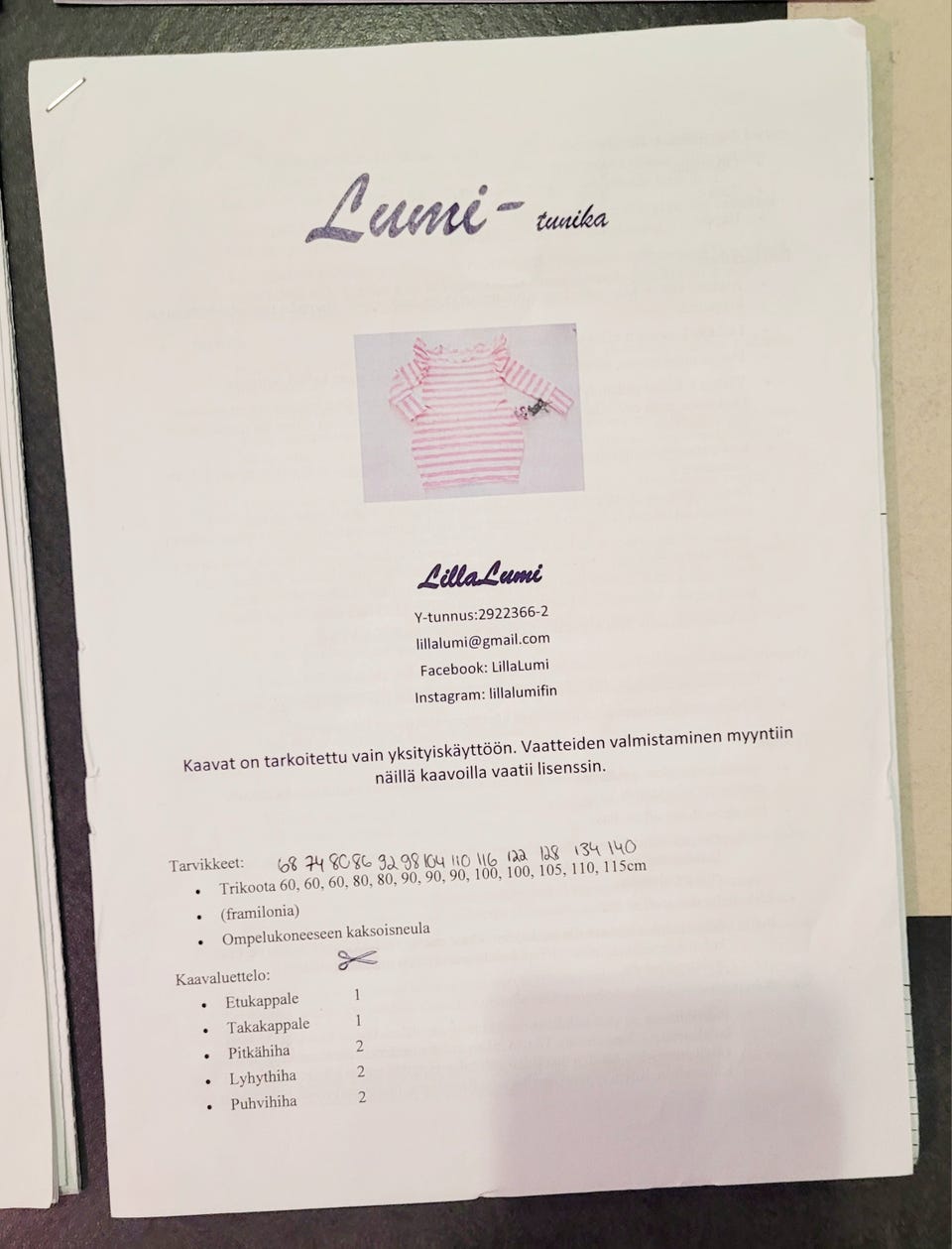 Lumi- tunika

LillaLumi

Y-tunnus:2922366-2

lillalumi@gmail.com

Facebook: LillaLumi

Instagram: lillalumifin

Kaavat on tarkoitettu vain yksityiskäyttöön. Vaatteiden valmistaminen myyntiin näillä kaavoilla vaatii lisenssin.

Tarvikkeet: 68 74 80 86 92 98 104 110 116 122 128 134 140

• Trikoota 60, 60, 60, 80, 80, 90, 90, 90, 100, 100, 105, 110, 115cm
• (framilonia)
• Ompelukoneeseen kaksoisneula

Kaavaluettelo:

• Etukappale 1
• Takakappale 1
• Pitkähiha 2
• Lyhythiha 2
• Puhvihiha 2